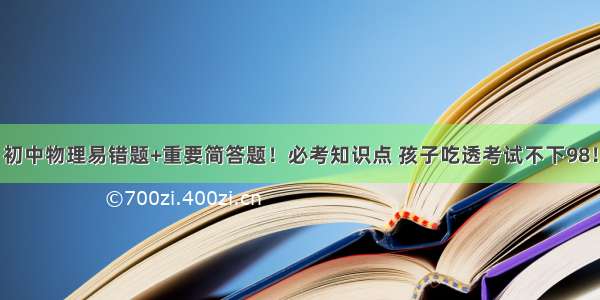 初中物理易错题+重要简答题！必考知识点 孩子吃透考试不下98！

©700zi.400zi.cn